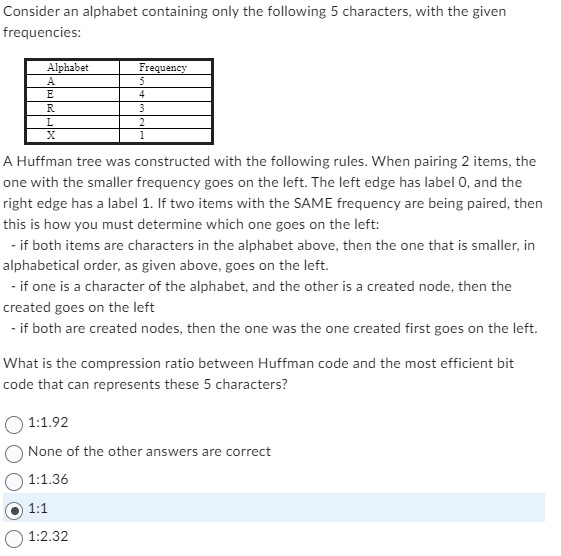 Consider an alphabet containing only the following 5 characters, with the given frequencies:

| Alphabet | Frequency |
|---|---|
| A | 5 |
| E | 4 |
| R | 3 |
| L | 2 |
| X | 1 |

A Huffman tree was constructed with the following rules. When pairing 2 items, the one with the smaller frequency goes on the left. The left edge has label 0, and the right edge has a label 1. If two items with the SAME frequency are being paired, then this is how you must determine which one goes on the left:
- if both items are characters in the alphabet above, then the one that is smaller, in alphabetical order, as given above, goes on the left.
- if one is a character of the alphabet, and the other is a created node, then the created goes on the left
- if both are created nodes, then the one was the one created first goes on the left.

What is the compression ratio between Huffman code and the most efficient bit code that can represents these 5 characters?

1:1.92

None of the other answers are correct

1:1.36

1:1

1:2.32